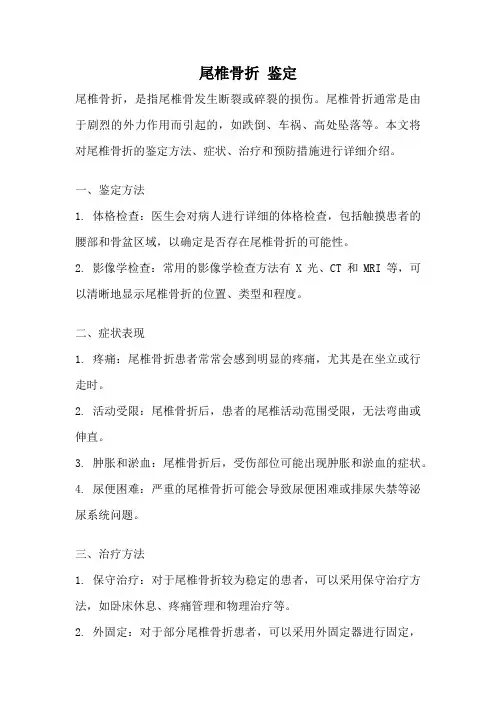 尾椎骨折 鉴定

尾椎骨折，是指尾椎骨发生断裂或碎裂的损伤。尾椎骨折通常是由于剧烈的外力作用而引起的，如跌倒、车祸、高处坠落等。本文将对尾椎骨折的鉴定方法、症状、治疗和预防措施进行详细介绍。

一、鉴定方法

1. 体格检查：医生会对病人进行详细的体格检查，包括触摸患者的腰部和骨盆区域，以确定是否存在尾椎骨折的可能性。

2. 影像学检查：常用的影像学检查方法有 X 光、CT 和 MRI 等，可以清晰地显示尾椎骨折的位置、类型和程度。

二、症状表现

1. 疼痛：尾椎骨折患者常常会感到明显的疼痛，尤其是在坐立或行走时。

2. 活动受限：尾椎骨折后，患者的尾椎活动范围受限，无法弯曲或伸直。

3. 肿胀和淤血：尾椎骨折后，受伤部位可能出现肿胀和淤血的症状。

4. 尿便困难：严重的尾椎骨折可能会导致尿便困难或排尿失禁等泌尿系统问题。

三、治疗方法

1. 保守治疗：对于尾椎骨折较为稳定的患者，可以采用保守治疗方法，如卧床休息、疼痛管理和物理治疗等。

2. 外固定：对于部分尾椎骨折患者，可以采用外固定器进行固定，